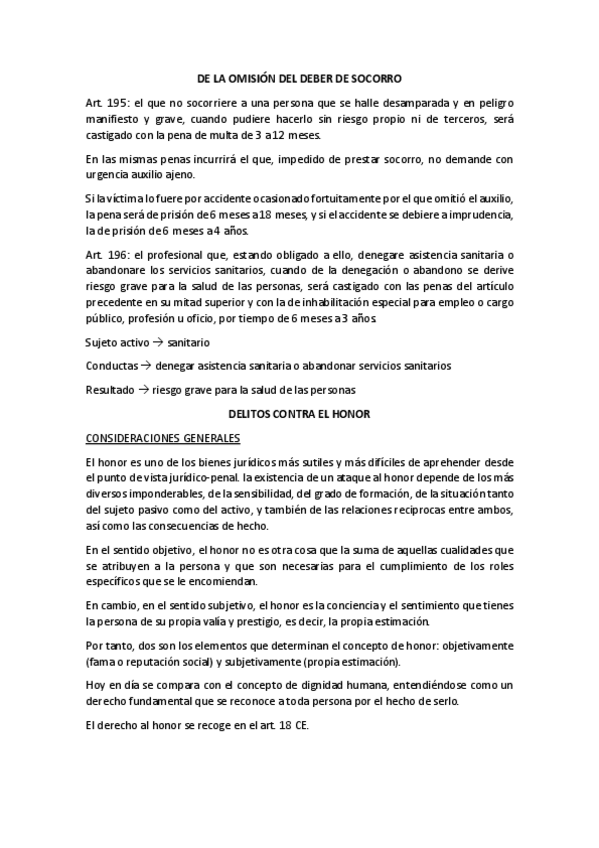 DE LA OMISIÓN DEL DEBER DE SOCORRO

Art. 195: el que no socorriere a una persona que se halle desamparada y en peligro manifiesto y grave, cuando pudiere hacerlo sin riesgo propio ni de terceros, será castigado con la pena de multa de 3 a 12 meses.

En las mismas penas incurrirá el que, impedido de prestar socorro, no demande con urgencia auxilio ajeno.

Si la víctima lo fuere por accidente ocasionado fortuitamente por el que omitió el auxilio, la pena será de prisión de 6 meses a 18 meses, y si el accidente se debiere a imprudencia, la de prisión de 6 meses a 4 años.

Art. 196: el profesional que, estando obligado a ello, denegare asistencia sanitaria o abandonare los servicios sanitarios, cuando de la denegación o abandono se derive riesgo grave para la salud de las personas, será castigado con las penas del artículo precedente en su mitad superior y con la de inhabilitación especial para empleo o cargo público, profesión u oficio, por tiempo de 6 meses a 3 años.

Sujeto activo → sanitario

Conductas → denegar asistencia sanitaria o abandonar servicios sanitarios

Resultado → riesgo grave para la salud de las personas

DELITOS CONTRA EL HONOR

CONSIDERACIONES GENERALES

El honor es uno de los bienes jurídicos más sutiles y más difíciles de aprehender desde el punto de vista jurídico-penal. la existencia de un ataque al honor depende de los más diversos imponderables, de la sensibilidad, del grado de formación, de la situación tanto del sujeto pasivo como del activo, y también de las relaciones reciprocas entre ambos, así como las consecuencias de hecho.

En el sentido objetivo, el honor no es otra cosa que la suma de aquellas cualidades que se atribuyen a la persona y que son necesarias para el cumplimiento de los roles específicos que se le encomiendan.

En cambio, en el sentido subjetivo, el honor es la conciencia y el sentimiento que tienes la persona de su propia valía y prestigio, es decir, la propia estimación.

Por tanto, dos son los elementos que determinan el concepto de honor: objetivamente (fama o reputación social) y subjetivamente (propia estimación).

Hoy en día se compara con el concepto de dignidad humana, entendiéndose como un derecho fundamental que se reconoce a toda persona por el hecho de serlo.

El derecho al honor se recoge en el art. 18 CE.